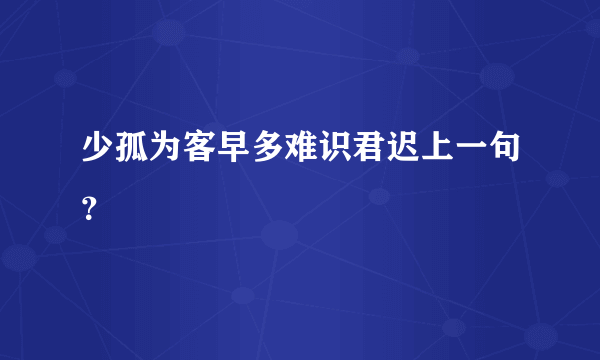 少孤为客早多难识君迟上一句？